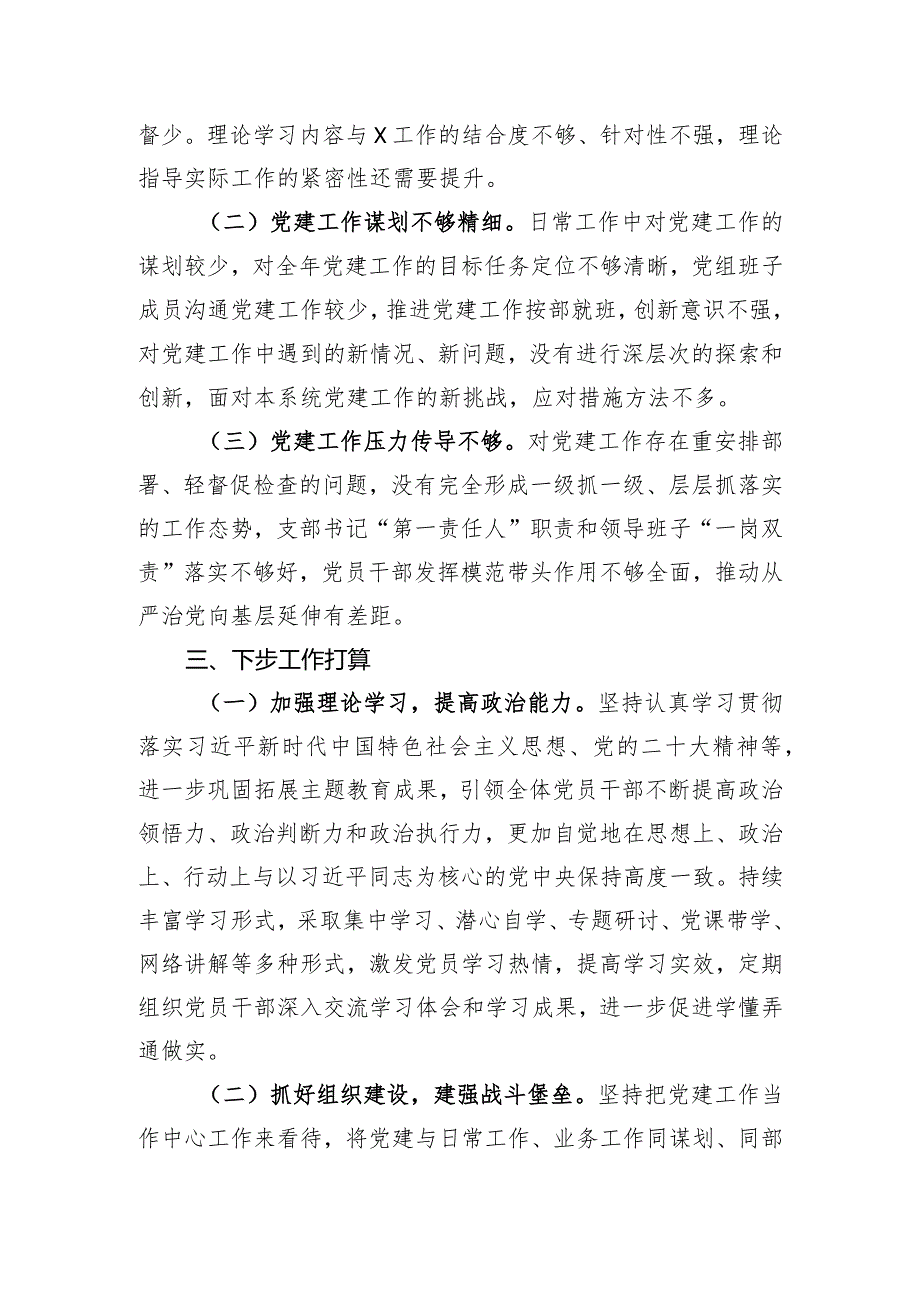 督少。理论学习内容与X工作的结合度不够、针对性不强，理论指导实际工作的紧密性还需要提升。

（二）党建工作谋划不够精细。日常工作中对党建工作的谋划较少，对全年党建工作的目标任务定位不够清晰，党组班子成员沟通党建工作较少，推进党建工作按部就班，创新意识不强，对党建工作中遇到的新情况、新问题，没有进行深层次的探索和创新，面对本系统党建工作的新挑战，应对措施方法不多。

（三）党建工作压力传导不够。对党建工作存在重安排部署、轻督促检查的问题，没有完全形成一级抓一级、层层抓落实的工作态势，支部书记“第一责任人”职责和领导班子“一岗双责”落实不够好，党员干部发挥模范带头作用不够全面，推动从严治党向基层延伸有差距。

三、下步工作打算

（一）加强理论学习，提高政治能力。坚持认真学习贯彻落实习近平新时代中国特色社会主义思想、党的二十大精神等，进一步巩固拓展主题教育成果，引领全体党员干部不断提高政治领悟力、政治判断力和政治执行力，更加自觉地在思想上、政治上、行动上与以习近平同志为核心的党中央保持高度一致。持续丰富学习形式，采取集中学习、潜心自学、专题研讨、党课带学、网络讲解等多种形式，激发党员学习热情，提高学习实效，定期组织党员干部深入交流学习体会和学习成果，进一步促进学懂弄通做实。

（二）抓好组织建设，建强战斗堡垒。坚持把党建工作当作中心工作来看待，将党建与日常工作、业务工作同谋划、同部